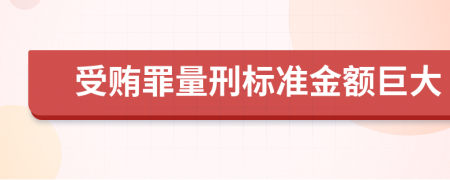 受贿罪量刑标准金额巨大